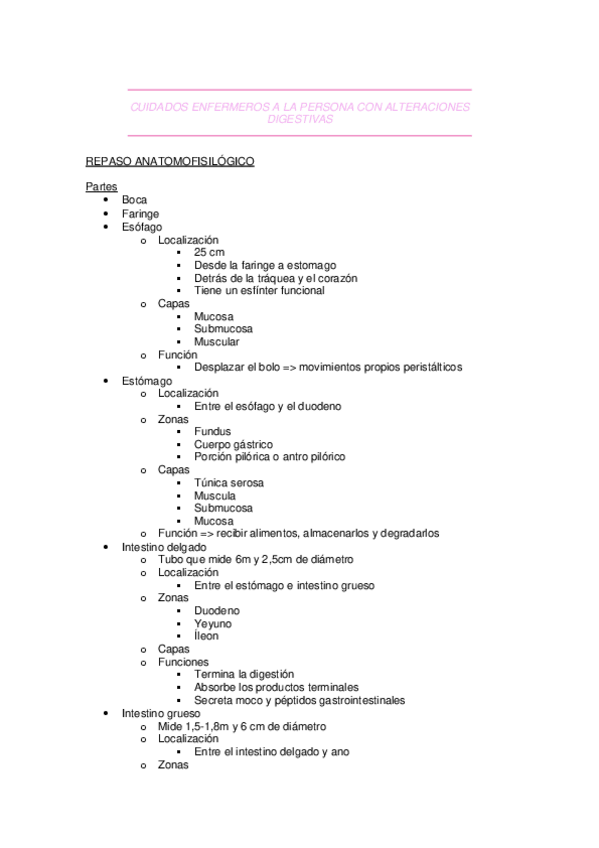 CUIDADOS ENFERMEROS A LA PERSONA CON ALTERACIONES DIGESTIVAS

REPASO ANATOMOFISILÓGICO

Partes
- Boca
- Faringe
- Esófago
  - Localización
    - 25 cm
    - Desde la faringe a estomago
    - Detrás de la tráquea y el corazón
    - Tiene un esfínter funcional
  - Capas
    - Mucosa
    - Submucosa
    - Muscular
  - Función
    - Desplazar el bolo => movimientos propios peristálticos
- Estómago
  - Localización
    - Entre el esófago y el duodeno
  - Zonas
    - Fundus
    - Cuerpo gástrico
    - Porción pilórica o antro pilórico
  - Capas
    - Túnica serosa
    - Muscula
    - Submucosa
    - Mucosa
  - Función => recibir alimentos, almacenarlos y degradarlos
- Intestino delgado
  - Tubo que mide 6m y 2,5cm de diámetro
  - Localización
    - Entre el estómago e intestino grueso
  - Zonas
    - Duodeno
    - Yeyuno
    - Íleon
  - Capas
  - Funciones
    - Termina la digestión
    - Absorbe los productos terminales
    - Secreta moco y péptidos gastrointestinales
- Intestino grueso
  - Mide 1,5-1,8m y 6 cm de diámetro
  - Localización
    - Entre el intestino delgado y ano
  - Zonas